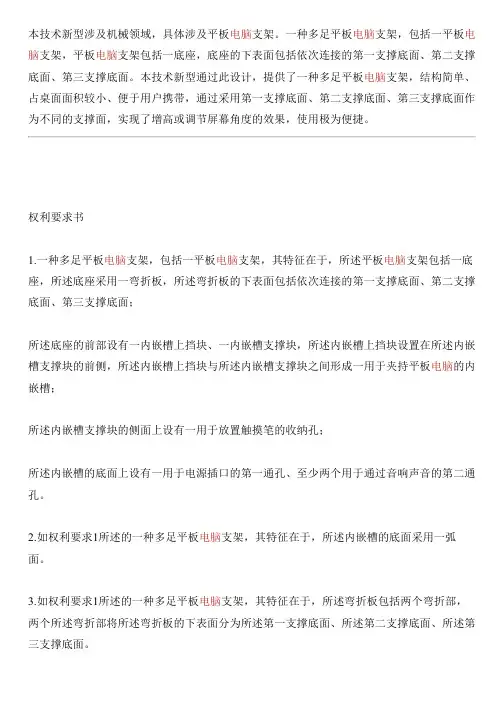 本技术新型涉及机械领域，具体涉及平板电脑支架。一种多足平板电脑支架，包括一平板电脑支架，平板电脑支架包括一底座，底座的下表面包括依次连接的第一支撑底面、第二支撑底面、第三支撑底面。本技术新型通过此设计，提供了一种多足平板电脑支架，结构简单、占桌面面积较小、便于用户携带，通过采用第一支撑底面、第二支撑底面、第三支撑底面作为不同的支撑面，实现了增高或调节屏幕角度的效果，使用极为便捷。

权利要求书

1.一种多足平板电脑支架，包括一平板电脑支架，其特征在于，所述平板电脑支架包括一底座，所述底座采用一弯折板，所述弯折板的下表面包括依次连接的第一支撑底面、第二支撑底面、第三支撑底面；

所述底座的前部设有一内嵌槽上挡块、一内嵌槽支撑块，所述内嵌槽上挡块设置在所述内嵌槽支撑块的前侧，所述内嵌槽上挡块与所述内嵌槽支撑块之间形成一用于夹持平板电脑的内嵌槽；

所述内嵌槽支撑块的侧面上设有一用于放置触摸笔的收纳孔；

所述内嵌槽的底面上设有一用于电源插口的第一通孔、至少两个用于通过音响声音的第二通孔。

2.如权利要求1所述的一种多足平板电脑支架，其特征在于，所述内嵌槽的底面采用一弧面。

3.如权利要求1所述的一种多足平板电脑支架，其特征在于，所述弯折板包括两个弯折部，两个所述弯折部将所述弯折板的下表面分为所述第一支撑底面、所述第二支撑底面、所述第三支撑底面。